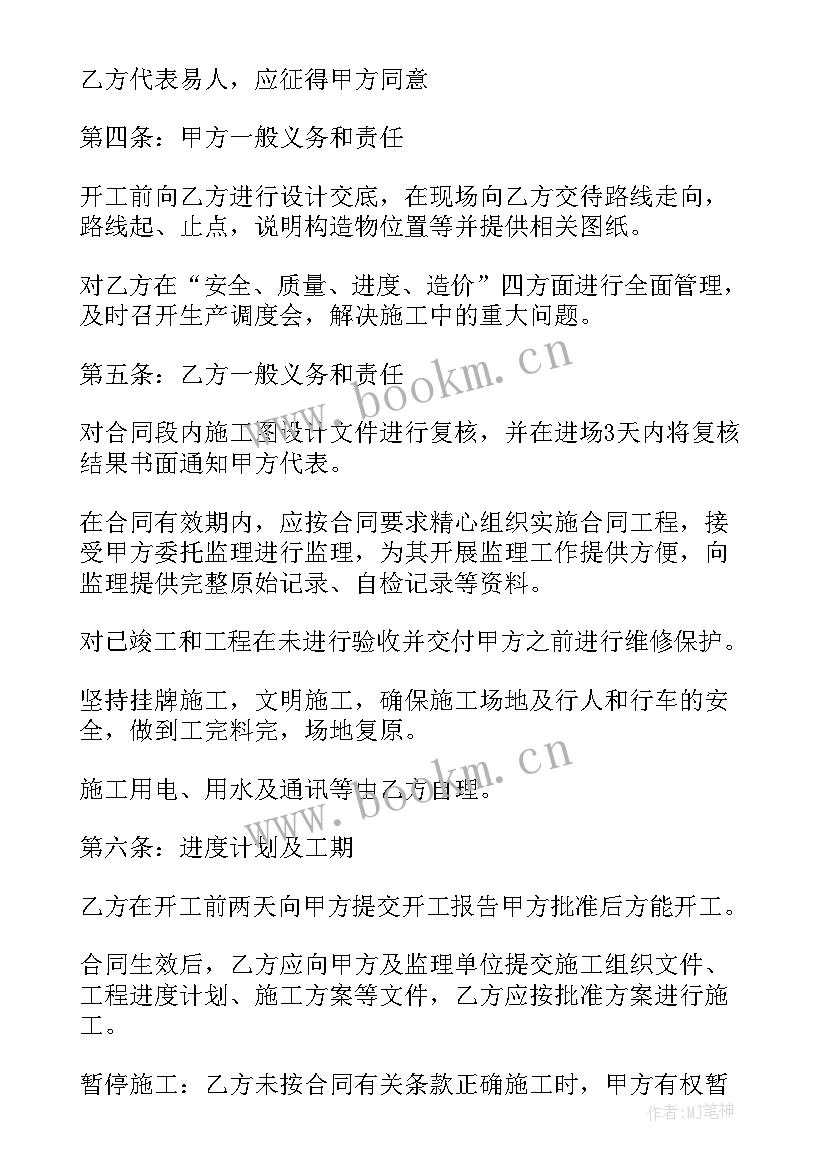 乙方代表易人，应征得甲方同意

第四条：甲方一般义务和责任

开工前向乙方进行设计交底，在现场向乙方交待路线走向，路线起、止点，说明构造物位置等并提供相关图纸。

对乙方在“安全、质量、进度、造价”四方面进行全面管理，及时召开生产调度会，解决施工中的重大问题。

第五条：乙方一般义务和责任

对合同段内施工图设计文件进行复核，并在进场3天内将复核结果书面通知甲方代表。

在合同有效期内，应按合同要求精心组织实施合同工程，接受甲方委托监理进行监理，为其开展监理工作提供方便，向监理提供完整原始记录、自检记录等资料。

对已竣工和工程在未进行验收并交付甲方之前进行维修保护。

坚持挂牌施工，文明施工，确保施工场地及行人和行车的安全，做到工完料完，场地复原。

施工用电、用水及通讯等由乙方自理。

第六条：进度计划及工期

乙方在开工前两天向甲方提交开工报告甲方批准后方能开工。

合同生效后，乙方应向甲方及监理单位提交施工组织文件、工程进度计划、施工方案等文件，乙方应按批准方案进行施工。

暂停施工：乙方未按合同有关条款正确施工时，甲方有权暂

www.bookm.cn
www.bookm.cn
作者：MJ笔神